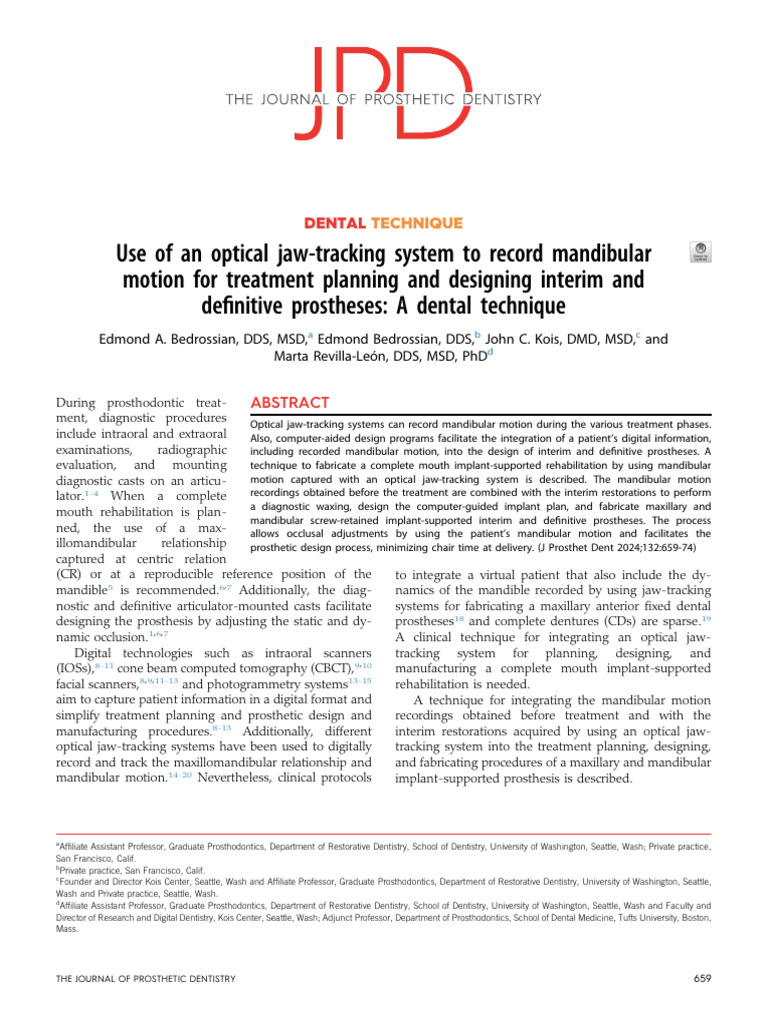 JPD
THE JOURNAL OF PROSTHETIC DENTISTRY

DENTAL TECHNIQUE

Use of an optical jaw-tracking system to record mandibular motion for treatment planning and designing interim and definitive prostheses: A dental technique

Edmond A. Bedrossian, DDS, MSD,$^a$ Edmond Bedrossian, DDS,$^b$ John C. Kois, DMD, MSD,$^c$ and Marta Revilla-León, DDS, MSD, PhD$^d$

ABSTRACT

Optical jaw-tracking systems can record mandibular motion during the various treatment phases. Also, computer-aided design programs facilitate the integration of a patient's digital information, including recorded mandibular motion, into the design of interim and definitive prostheses. A technique to fabricate a complete mouth implant-supported rehabilitation by using mandibular motion captured with an optical jaw-tracking system is described. The mandibular motion recordings obtained before the treatment are combined with the interim restorations to perform a diagnostic waxing, design the computer-guided implant plan, and fabricate maxillary and mandibular screw-retained implant-supported interim and definitive prostheses. The process allows occlusal adjustments by using the patient's mandibular motion and facilitates the prosthetic design process, minimizing chair time at delivery. (J Prosthet Dent 2024;132:659-74)

During prosthodontic treatment, diagnostic procedures include intraoral and extraoral examinations, radiographic evaluation, and mounting diagnostic casts on an articulator.$^{1-4}$ When a complete mouth rehabilitation is planned, the use of a maxillomandibular relationship captured at centric relation (CR) or at a reproducible reference position of the mandible$^5$ is recommended.$^{6,7}$ Additionally, the diagnostic and definitive articulator-mounted casts facilitate designing the prosthesis by adjusting the static and dynamic occlusion.$^{1,6,7}$

Digital technologies such as intraoral scanners (IOSs),$^{8-11}$ cone beam computed tomography (CBCT),$^{9,10}$ facial scanners,$^{8,9,11-13}$ and photogrammetry systems$^{13-15}$ aim to capture patient information in a digital format and simplify treatment planning and prosthetic design and manufacturing procedures.$^{8-13}$ Additionally, different optical jaw-tracking systems have been used to digitally record and track the maxillomandibular relationship and mandibular motion.$^{14-20}$ Nevertheless, clinical protocols to integrate a virtual patient that also include the dynamics of the mandible recorded by using jaw-tracking systems for fabricating a maxillary anterior fixed dental prostheses$^{18}$ and complete dentures (CDs) are sparse.$^{19}$ A clinical technique for integrating an optical jaw-tracking system for planning, designing, and manufacturing a complete mouth implant-supported rehabilitation is needed.

A technique for integrating the mandibular motion recordings obtained before treatment and with the interim restorations acquired by using an optical jaw-tracking system into the treatment planning, designing, and fabricating procedures of a maxillary and mandibular implant-supported prosthesis is described.

$^a$Affiliate Assistant Professor, Graduate Prosthodontics, Department of Restorative Dentistry, School of Dentistry, University of Washington, Seattle, Wash; Private practice, San Francisco, Calif.
$^b$Private practice, San Francisco, Calif.
$^c$Founder and Director Kois Center, Seattle, Wash and Affiliate Professor, Graduate Prosthodontics, Department of Restorative Dentistry, University of Washington, Seattle, Wash and Private practice, Seattle, Wash.
$^d$Affiliate Assistant Professor, Graduate Prosthodontics, Department of Restorative Dentistry, School of Dentistry, University of Washington, Seattle, Wash and Faculty and Director of Research and Digital Dentistry, Kois Center, Seattle, Wash; Adjunct Professor, Department of Prosthodontics, School of Dental Medicine, Tufts University, Boston, Mass.

THE JOURNAL OF PROSTHETIC DENTISTRY 659